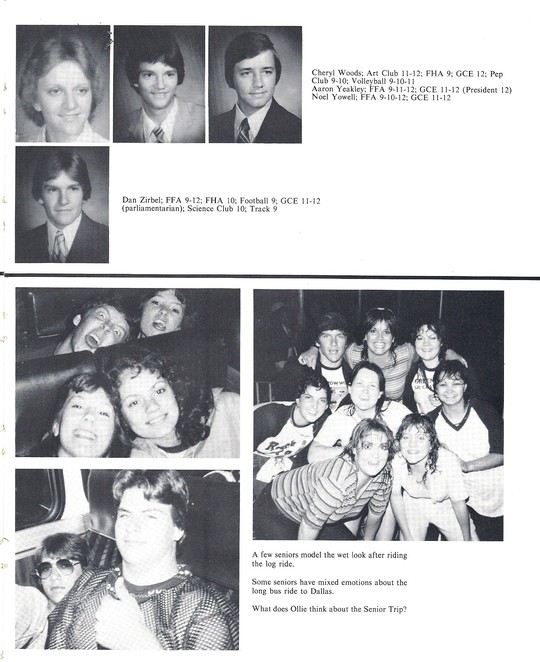 Cheryl Woods; Art Club 11-12; FHA 9; GCE 12; Pep Club 9-10; Volleyball 9-10-11
Aaron Yeakley; FFA 9-11-12; GCE 11-12 (President 12)
Noel Yowell; FFA 9-10-12; GCE 11-12

Dan Zirbel; FFA 9-12; FHA 10; Football 9; GCE 11-12 (parliamentarian); Science Club 10; Track 9

A few seniors model the wet look after riding the log ride.

Some seniors have mixed emotions about the long bus ride to Dallas.

What does Ollie think about the Senior Trip?